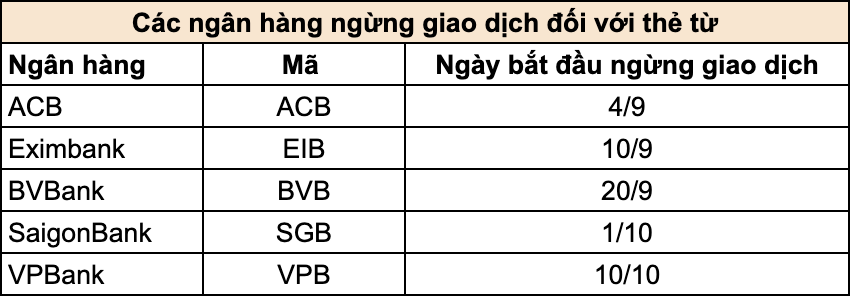 Các ngân hàng ngừng giao dịch đối với thẻ từ

| Ngân hàng | Mã | Ngày bắt đầu ngừng giao dịch |
|---|---|---|
| ACB | ACB | 4/9 |
| Eximbank | EIB | 10/9 |
| BVBank | BVB | 20/9 |
| SaigonBank | SGB | 1/10 |
| VPBank | VPB | 10/10 |